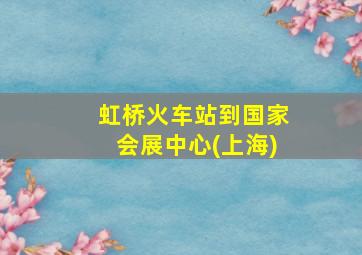 虹桥火车站到国家会展中心(上海)